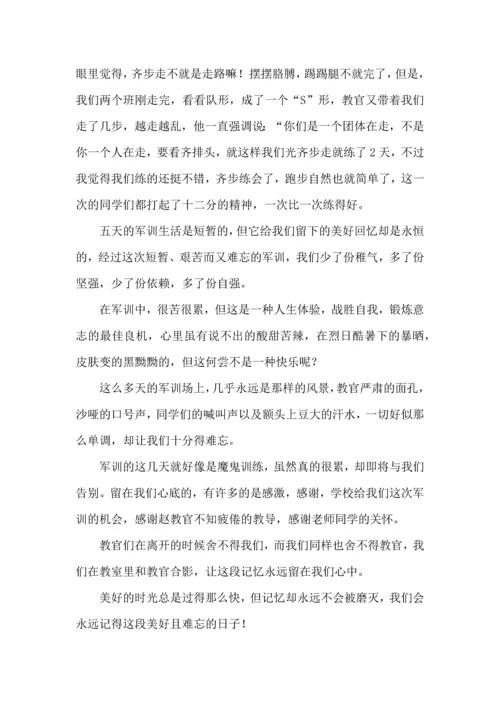 眼里觉得，齐步走不就是走路嘛！摆摆胳膊，踢踢腿不就完了，但是，我们两个班刚走完，看看队形，成了一个“S”形，教官又带着我们走了几步，越走越乱，他一直强调说：“你们是一个团体在走，不是你一个人在走，要看齐排头，就这样我们光齐步走就练了2天，不过我觉得我们练的还挺不错，齐步练会了，跑步自然也就简单了，这一次的同学们都打起了十二分的精神，一次比一次练得好。

五天的军训生活是短暂的，但它给我们留下的美好回忆却是永恒的，经过这次短暂、艰苦而又难忘的军训，我们少了份稚气，多了份坚强，少了份依赖，多了份自强。

在军训中，很苦很累，但这是一种人生体验，战胜自我，锻炼意志的最佳良机，心里虽有说不出的酸甜苦辣，在烈日酷暑下的暴晒，皮肤变的黑黝黝的，但这何尝不是一种快乐呢？

这么多天的军训场上，几乎永远是那样的风景，教官严肃的面孔，沙哑的口号声，同学们的喊叫声以及额头上豆大的汗水，一切好似那么单调，却让我们十分得难忘。

军训的这几天就好像是魔鬼训练，虽然真的很累，却即将与我们告别。留在我们心底的，有许多的是感激，感谢，学校给我们这次军训的机会，感谢赵教官不知疲倦的教导，感谢老师同学的关怀。

教官们在离开的时候舍不得我们，而我们同样也舍不得教官，我们在教室里和教官合影，让这段记忆永远留在我们心中。

美好的时光总是过得那么快，但记忆却永远不会被磨灭，我们会永远记得这段美好且难忘的日子！